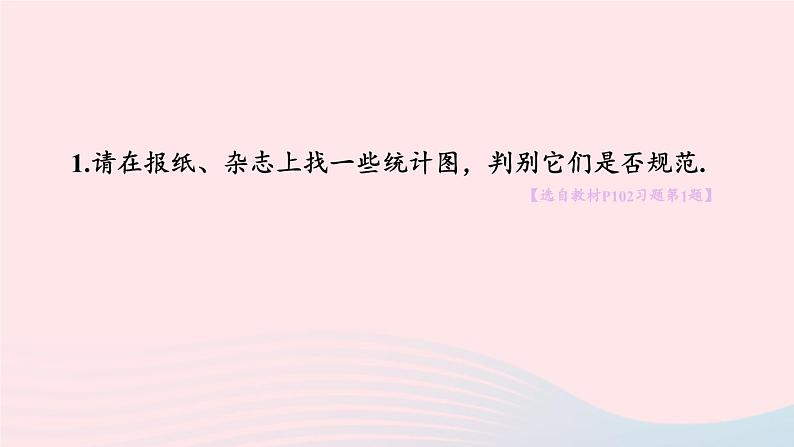 1.请在报纸、杂志上找一些统计图，判别它们是否规范.

【选自教材P102习题第1题】